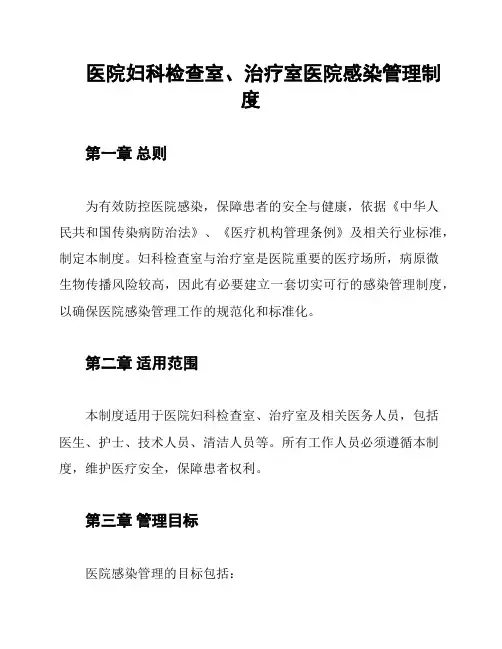 医院妇科检查室、治疗室医院感染管理制度

第一章 总则

为有效防控医院感染，保障患者的安全与健康，依据《中华人民共和国传染病防治法》、《医疗机构管理条例》及相关行业标准，制定本制度。妇科检查室与治疗室是医院重要的医疗场所，病原微生物传播风险较高，因此有必要建立一套切实可行的感染管理制度，以确保医院感染管理工作的规范化和标准化。

第二章 适用范围

本制度适用于医院妇科检查室、治疗室及相关医务人员，包括医生、护士、技术人员、清洁人员等。所有工作人员必须遵循本制度，维护医疗安全，保障患者权利。

第三章 管理目标

医院感染管理的目标包括：